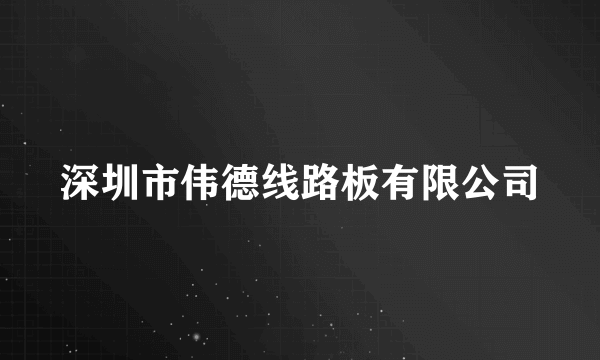 深圳市伟德线路板有限公司